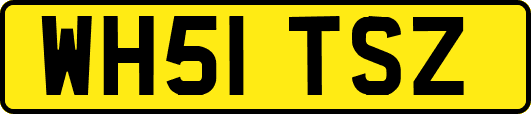 WH51 TSZ